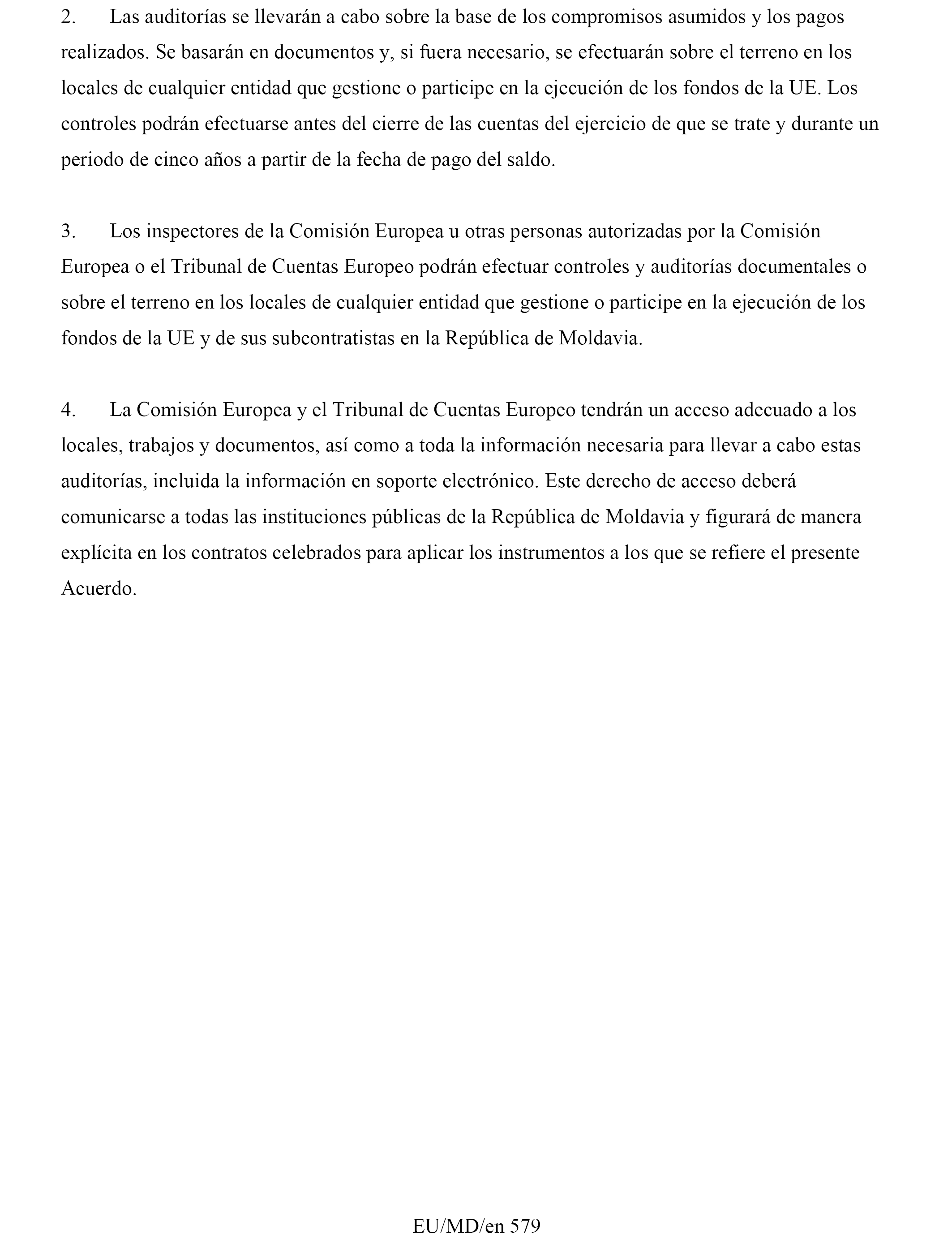 2. Las auditorías se llevarán a cabo sobre la base de los compromisos asumidos y los pagos realizados. Se basarán en documentos y, si fuera necesario, se efectuarán sobre el terreno en los locales de cualquier entidad que gestione o participe en la ejecución de los fondos de la UE. Los controles podrán efectuarse antes del cierre de las cuentas del ejercicio de que se trate y durante un periodo de cinco años a partir de la fecha de pago del saldo.

3. Los inspectores de la Comisión Europea u otras personas autorizadas por la Comisión Europea o el Tribunal de Cuentas Europeo podrán efectuar controles y auditorías documentales o sobre el terreno en los locales de cualquier entidad que gestione o participe en la ejecución de los fondos de la UE y de sus subcontratistas en la República de Moldavia.

4. La Comisión Europea y el Tribunal de Cuentas Europeo tendrán un acceso adecuado a los locales, trabajos y documentos, así como a toda la información necesaria para llevar a cabo estas auditorías, incluida la información en soporte electrónico. Este derecho de acceso deberá comunicarse a todas las instituciones públicas de la República de Moldavia y figurará de manera explícita en los contratos celebrados para aplicar los instrumentos a los que se refiere el presente Acuerdo.

EU/MD/en 579